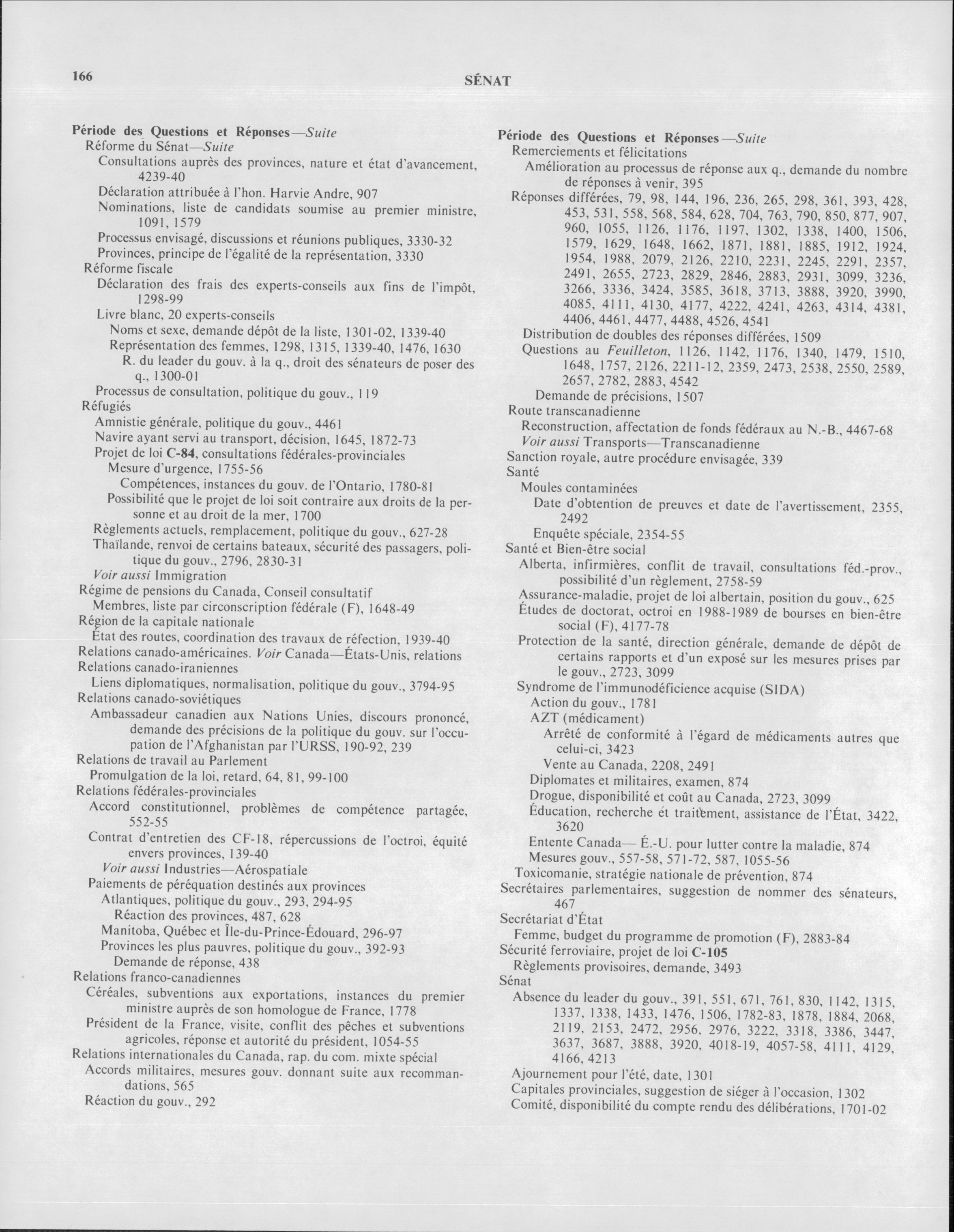 166

SÉNAT

Période des Questions et Réponses—Suite
Réforme du Sénat—Suite
Consultations auprès des provinces, nature et état d'avancement, 4239-40
Déclaration attribuée à l'hon. Harvie Andre, 907
Nominations, liste de candidats soumise au premier ministre, 1091, 1579
Processus envisagé, discussions et réunions publiques, 3330-32
Provinces, principe de l'égalité de la représentation, 3330
Réforme fiscale
Déclaration des frais des experts-conseils aux fins de l'impôt, 1298-99
Livre blanc, 20 experts-conseils
Noms et sexe, demande dépôt de la liste, 1301-02, 1339-40
Représentation des femmes, 1298, 1315, 1339-40, 1476, 1630
R. du leader du gouv. à la q., droit des sénateurs de poser des q., 1300-01
Processus de consultation, politique du gouv., 119
Réfugiés
Amnistie générale, politique du gouv., 4461
Navire ayant servi au transport, décision, 1645, 1872-73
Projet de loi C-84, consultations fédérales-provinciales
Mesure d'urgence, 1755-56
Compétences, instances du gouv. de l'Ontario, 1780-81
Possibilité que le projet de loi soit contraire aux droits de la personne et au droit de la mer, 1700
Règlements actuels, remplacement, politique du gouv., 627-28
Thaïlande, renvoi de certains bateaux, sécurité des passagers, politique du gouv., 2796, 2830-31
Voir aussi Immigration
Régime de pensions du Canada, Conseil consultatif
Membres, liste par circonscription fédérale (F), 1648-49
Région de la capitale nationale
État des routes, coordination des travaux de réfection, 1939-40
Relations canado-américaines. Voir Canada—États-Unis, relations
Relations canado-iraniennes
Liens diplomatiques, normalisation, politique du gouv., 3794-95
Relations canado-soviétiques
Ambassadeur canadien aux Nations Unies, discours prononcé, demande des précisions de la politique du gouv. sur l'occupation de l'Afghanistan par l'URSS, 190-92, 239
Relations de travail au Parlement
Promulgation de la loi, retard, 64, 81, 99-100
Relations fédérales-provinciales
Accord constitutionnel, problèmes de compétence partagée, 552-55
Contrat d'entretien des CF-18, répercussions de l'octroi, équité envers provinces, 139-40
Voir aussi Industries—Aérospatiale
Paiements de péréquation destinés aux provinces
Atlantiques, politique du gouv., 293, 294-95
Réaction des provinces, 487, 628
Manitoba, Québec et Île-du-Prince-Édouard, 296-97
Provinces les plus pauvres, politique du gouv., 392-93
Demande de réponse, 438
Relations franco-canadiennes
Céréales, subventions aux exportations, instances du premier ministre auprès de son homologue de France, 1778
Président de la France, visite, conflit des pêches et subventions agricoles, réponse et autorité du président, 1054-55
Relations internationales du Canada, rap. du com. mixte spécial
Accords militaires, mesures gouv. donnant suite aux recommandations, 565
Réaction du gouv., 292

Période des Questions et Réponses—Suite
Remerciements et félicitations
Amélioration au processus de réponse aux q., demande du nombre de réponses à venir, 395
Réponses différées, 79, 98, 144, 196, 236, 265, 298, 361, 393, 428, 453, 531, 558, 568, 584, 628, 704, 763, 790, 850, 877, 907, 960, 1055, 1126, 1176, 1197, 1302, 1338, 1400, 1506, 1579, 1629, 1648, 1662, 1871, 1881, 1885, 1912, 1924, 1954, 1988, 2079, 2126, 2210, 2231, 2245, 2291, 2357, 2491, 2655, 2723, 2829, 2846, 2883, 2931, 3099, 3236, 3266, 3336, 3424, 3585, 3618, 3713, 3888, 3920, 3990, 4085, 4111, 4130, 4177, 4222, 4241, 4263, 4314, 4381, 4406, 4461, 4477, 4488, 4526, 4541
Distribution de doubles des réponses différées, 1509
Questions au Feuilleton, 1126, 1142, 1176, 1340, 1479, 1510, 1648, 1757, 2126, 2211-12, 2359, 2473, 2538, 2550, 2589, 2657, 2782, 2883, 4542
Demande de précisions, 1507
Route transcanadienne
Reconstruction, affectation de fonds fédéraux au N.-B., 4467-68
Voir aussi Transports—Transcanadienne
Sanction royale, autre procédure envisagée, 339
Santé
Moules contaminées
Date d'obtention de preuves et date de l'avertissement, 2355, 2492
Enquête spéciale, 2354-55
Santé et Bien-être social
Alberta, infirmières, conflit de travail, consultations féd.-prov., possibilité d'un règlement, 2758-59
Assurance-maladie, projet de loi albertain, position du gouv., 625
Études de doctorat, octroi en 1988-1989 de bourses en bien-être social (F), 4177-78
Protection de la santé, direction générale, demande de dépôt de certains rapports et d'un exposé sur les mesures prises par le gouv., 2723, 3099
Syndrome de l'immunodéficience acquise (SIDA)
Action du gouv., 1781
AZT (médicament)
Arrêté de conformité à l'égard de médicaments autres que celui-ci, 3423
Vente au Canada, 2208, 2491
Diplomates et militaires, examen, 874
Drogue, disponibilité et coût au Canada, 2723, 3099
Éducation, recherche et traitement, assistance de l'État, 3422, 3620
Entente Canada— É.-U. pour lutter contre la maladie, 874
Mesures gouv., 557-58, 571-72, 587, 1055-56
Toxicomanie, stratégie nationale de prévention, 874
Secrétaires parlementaires, suggestion de nommer des sénateurs, 467
Secrétariat d'État
Femme, budget du programme de promotion (F), 2883-84
Sécurité ferroviaire, projet de loi C-105
Règlements provisoires, demande, 3493
Sénat
Absence du leader du gouv., 391, 551, 671, 761, 830, 1142, 1315, 1337, 1338, 1433, 1476, 1506, 1782-83, 1878, 1884, 2068, 2119, 2153, 2472, 2956, 2976, 3222, 3318, 3386, 3447, 3637, 3687, 3888, 3920, 4018-19, 4057-58, 4111, 4129, 4166, 4213
Ajournement pour l'été, date, 1301
Capitales provinciales, suggestion de siéger à l'occasion, 1302
Comité, disponibilité du compte rendu des délibérations, 1701-02